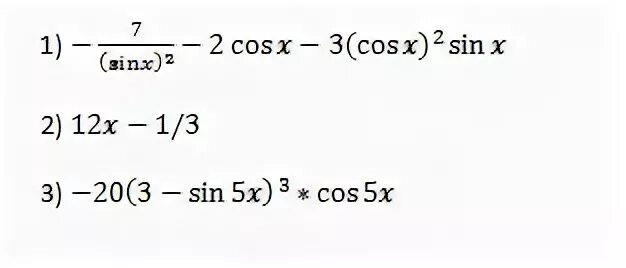 1) $-\frac{7}{(\sin x)^2} - 2\cos x - 3(\cos x)^2 \sin x$

2) $12x - 1/3$

3) $-20(3 - \sin 5x)^3 * \cos 5x$